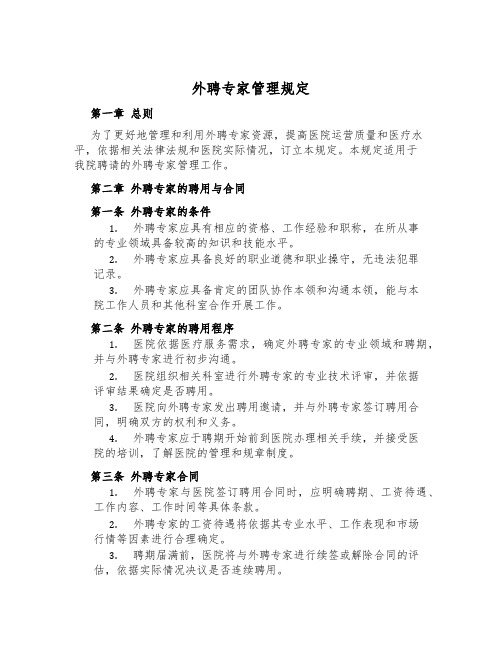 外聘专家管理规定

第一章 总则

为了更好地管理和利用外聘专家资源，提高医院运营质量和医疗水平，依据相关法律法规和医院实际情况，订立本规定。本规定适用于我院聘请的外聘专家管理工作。

第二章 外聘专家的聘用与合同

第一条 外聘专家的条件

1. 外聘专家应具有相应的资格、工作经验和职称，在所从事的专业领域具备较高的知识和技能水平。

2. 外聘专家应具备良好的职业道德和职业操守，无违法犯罪记录。

3. 外聘专家应具备肯定的团队协作本领和沟通本领，能与本院工作人员和其他科室合作开展工作。

第二条 外聘专家的聘用程序

1. 医院依据医疗服务需求，确定外聘专家的专业领域和聘期，并与外聘专家进行初步沟通。

2. 医院组织相关科室进行外聘专家的专业技术评审，并依据评审结果确定是否聘用。

3. 医院向外聘专家发出聘用邀请，并与外聘专家签订聘用合同，明确双方的权利和义务。

4. 外聘专家应于聘期开始前到医院办理相关手续，并接受医院的培训，了解医院的管理和规章制度。

第三条 外聘专家合同

1. 外聘专家与医院签订聘用合同时，应明确聘期、工资待遇、工作内容、工作时间等具体条款。

2. 外聘专家的工资待遇将依据其专业水平、工作表现和市场行情等因素进行合理确定。

3. 聘期届满前，医院将与外聘专家进行续签或解除合同的评估，依据实际情况决议是否连续聘用。